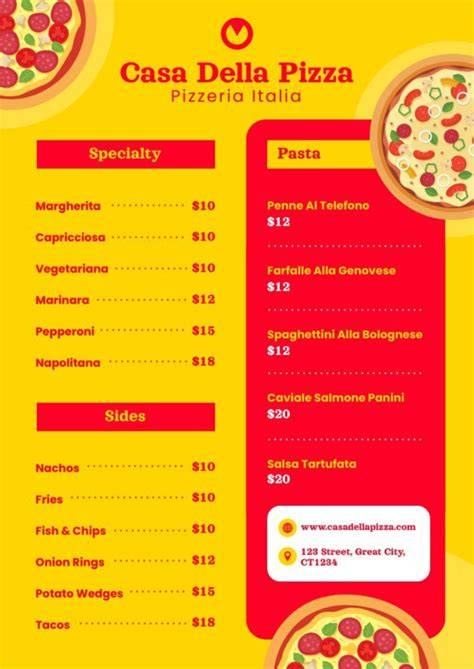 Casa Della Pizza
Pizzeria Italia

Specialty

Margherita $10
Capricciosa $10
Vegetariana $10
Marinara $12
Pepperoni $15
Napolitana $18

Sides

Nachos $10
Fries $10
Fish & Chips $10
Onion Rings $12
Potato Wedges $15
Tacos $18

Pasta

Penne Al Telefono
$12

Farfalle Alla Genovese
$12

Spaghettini Alla Bolognese
$12

Caviale Salmone Panini
$20

Salsa Tartufata
$20

www.casadellapizza.com

123 Street, Great City,
CT1234